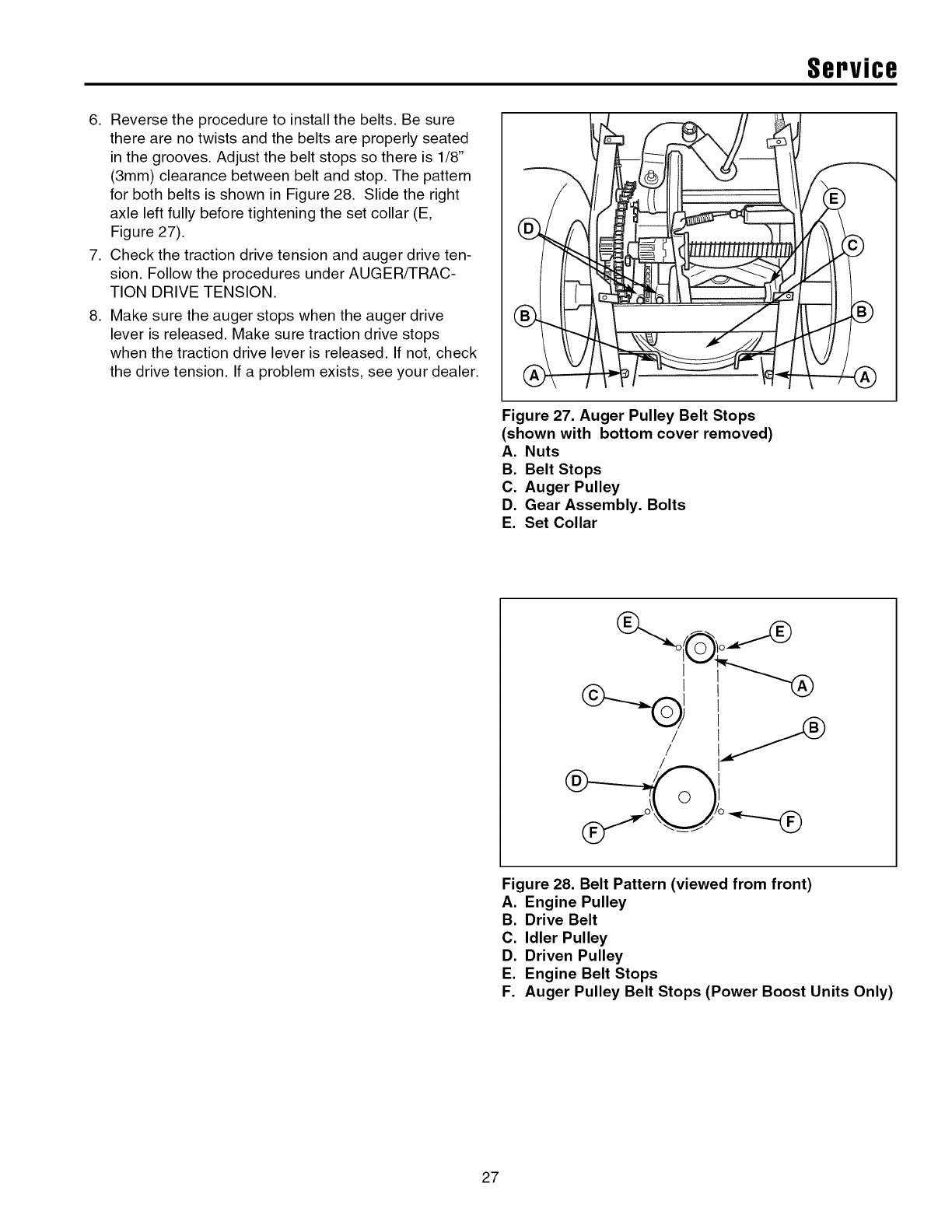 Service

6. Reverse the procedure to install the belts. Be sure there are no twists and the belts are properly seated in the grooves. Adjust the belt stops so there is 1/8" (3mm) clearance between belt and stop. The pattern for both belts is shown in Figure 28. Slide the right axle left fully before tightening the set collar (E, Figure 27).

7. Check the traction drive tension and auger drive tension. Follow the procedures under AUGER/TRACTION DRIVE TENSION.

8. Make sure the auger stops when the auger drive lever is released. Make sure traction drive stops when the traction drive lever is released. If not, check the drive tension. If a problem exists, see your dealer.

E
D
C
B
B
A
A

Figure 27. Auger Pulley Belt Stops (shown with bottom cover removed)
A. Nuts
B. Belt Stops
C. Auger Pulley
D. Gear Assembly. Bolts
E. Set Collar

E
E
A
C
B
D
F
F

Figure 28. Belt Pattern (viewed from front)
A. Engine Pulley
B. Drive Belt
C. Idler Pulley
D. Driven Pulley
E. Engine Belt Stops
F. Auger Pulley Belt Stops (Power Boost Units Only)

27